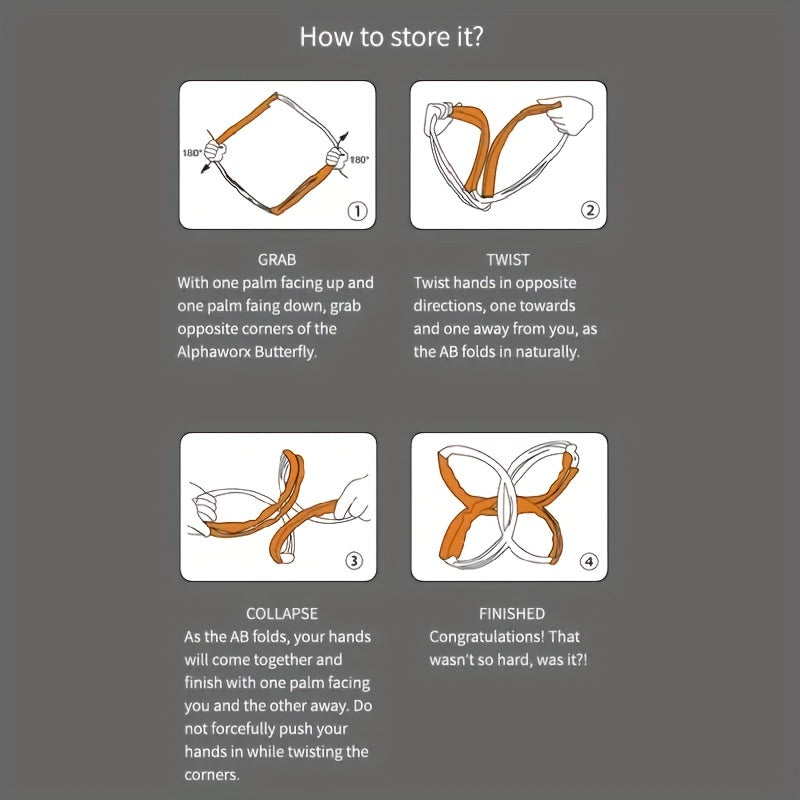 How to store it?

180°

180°

①

GRAB
With one palm facing up and one palm faing down, grab opposite corners of the Alphaworx Butterfly.

②

TWIST
Twist hands in opposite directions, one towards and one away from you, as the AB folds in naturally.

③

COLLAPSE
As the AB folds, your hands will come together and finish with one palm facing you and the other away. Do not forcefully push your hands in while twisting the corners.

④

FINISHED
Congratulations! That wasn't so hard, was it?!